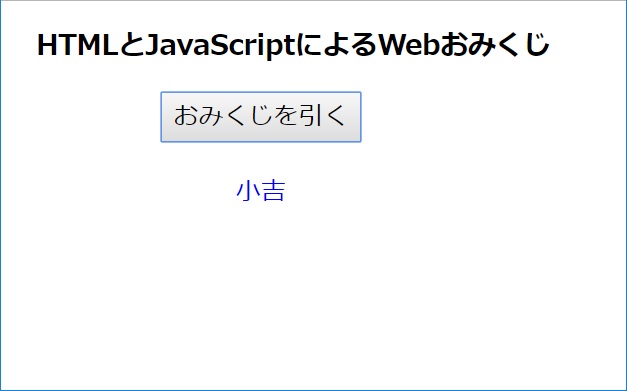 HTMLとJavaScriptによるWebおみくじ

おみくじを引く

小吉